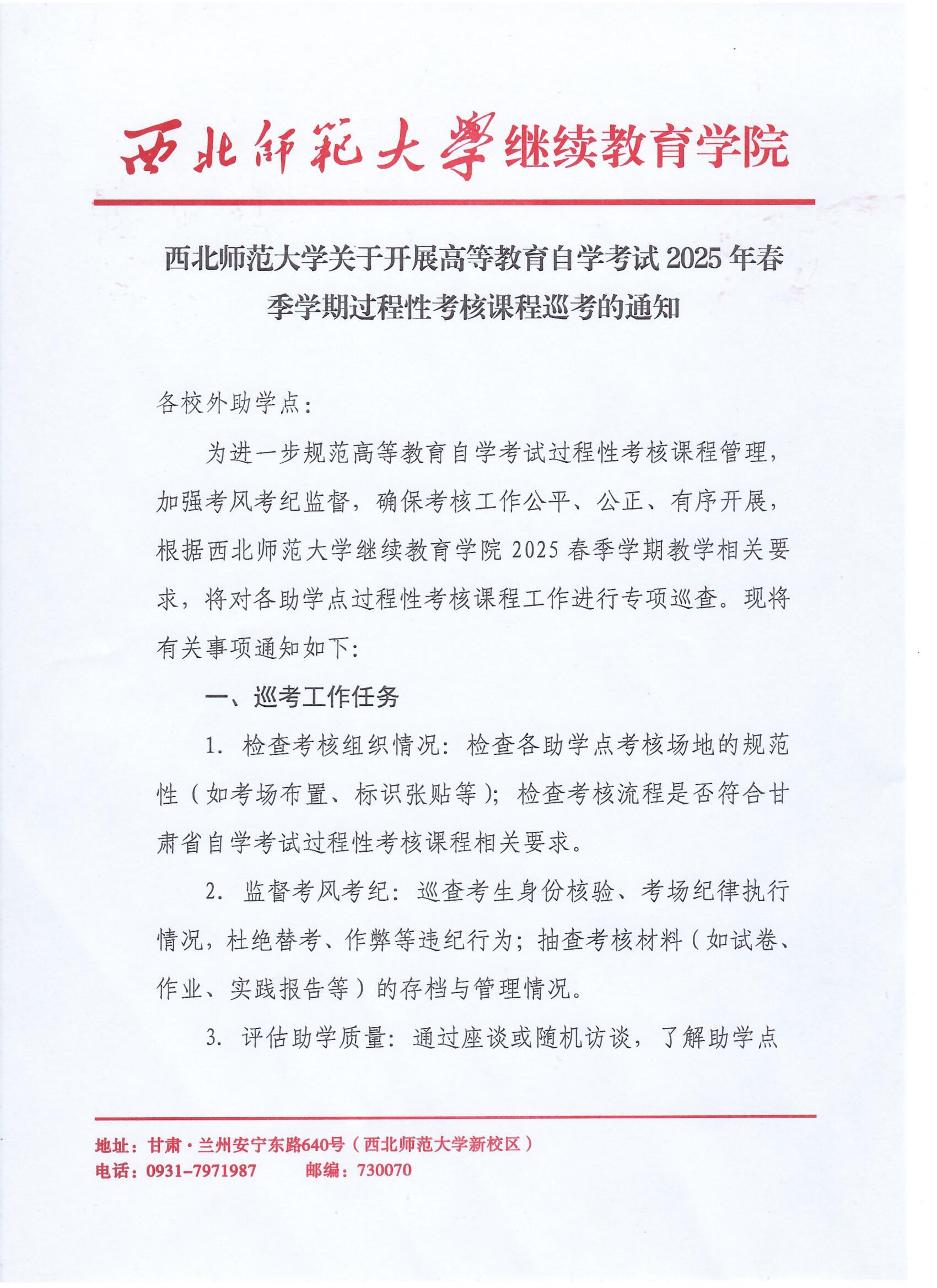 西北師範大學继续教育学院

西北师范大学关于开展高等教育自学考试 2025 年春季学期过程性考核课程巡考的通知

各校外助学点:

为进一步规范高等教育自学考试过程性考核课程管理，加强考风考纪监督，确保考核工作公平、公正、有序开展，根据西北师范大学继续教育学院 2025 春季学期教学相关要求，将对各助学点过程性考核课程工作进行专项巡查。现将有关事项通知如下:

一、巡考工作任务

1. 检查考核组织情况：检查各助学点考核场地的规范性（如考场布置、标识张贴等）；检查考核流程是否符合甘肃省自学考试过程性考核课程相关要求。

2. 监督考风考纪：巡查考生身份核验、考场纪律执行情况，杜绝替考、作弊等违纪行为；抽查考核材料（如试卷、作业、实践报告等）的存档与管理情况。

3. 评估助学质量：通过座谈或随机访谈，了解助学点

地址：甘肃·兰州安宁东路640号（西北师范大学新校区）
电话：0931-7971987　　邮编：730070